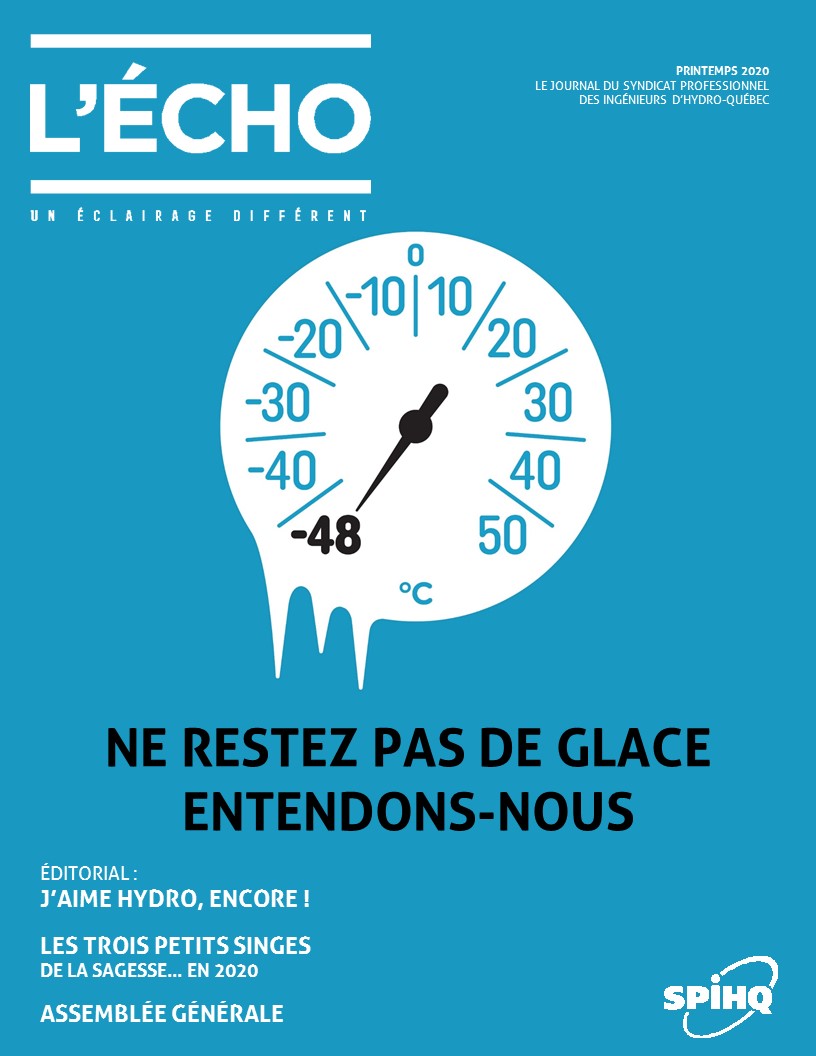 L'ÉCHO

UN ÉCLAIRAGE DIFFÉRENT

PRINTEMPS 2020
LE JOURNAL DU SYNDICAT PROFESSIONNEL
DES INGÉNIEURS D'HYDRO-QUÉBEC

0
-10
10
-20
20
-30
30
-40
40
-48
50
°C

NE RESTEZ PAS DE GLACE
ENTENDONS-NOUS

ÉDITORIAL :
J'AIME HYDRO, ENCORE !

LES TROIS PETITS SINGES
DE LA SAGESSE... EN 2020

ASSEMBLÉE GÉNÉRALE

SPIHQ